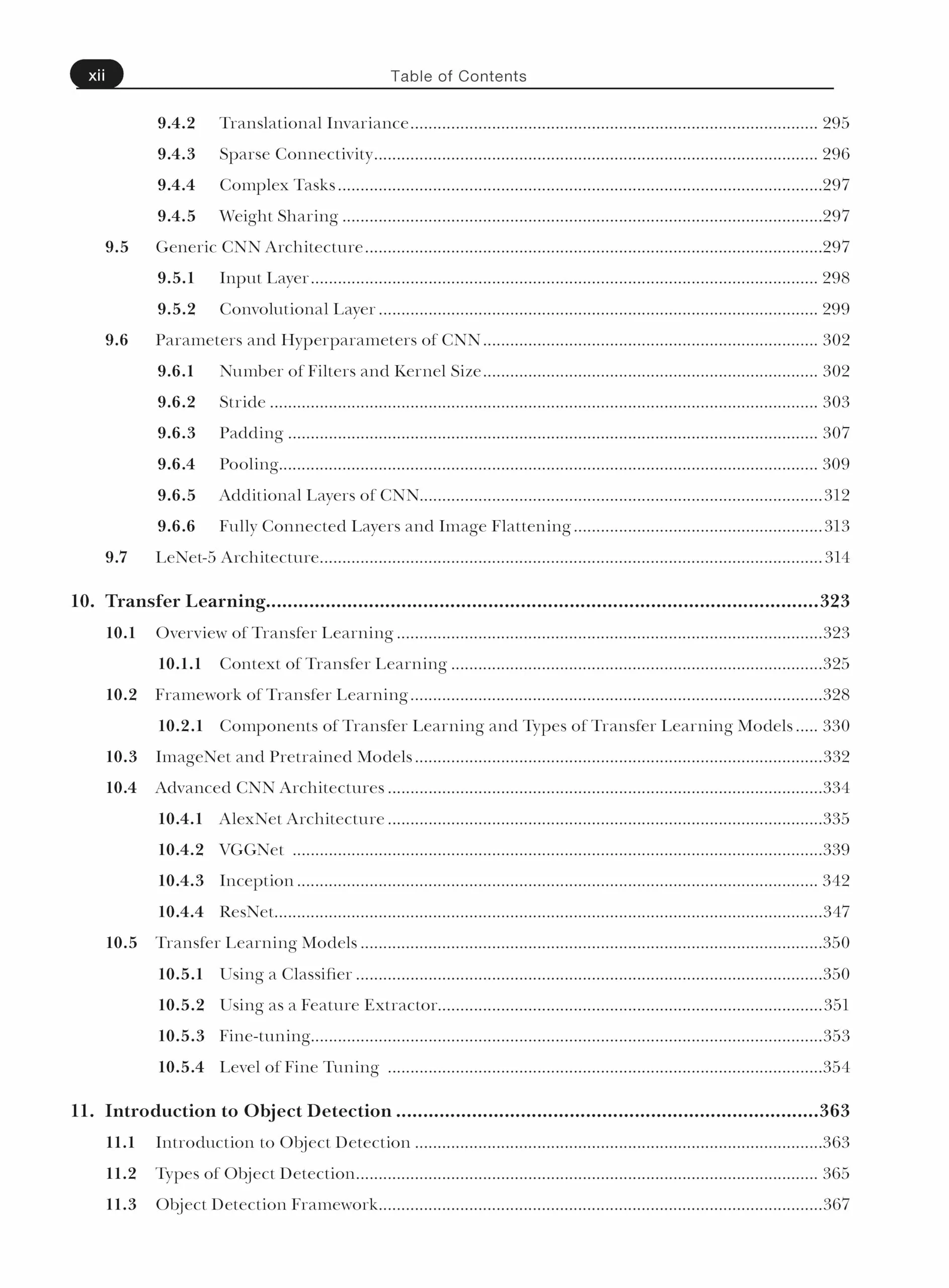 xii Table of Contents

9.4.2 Translational Invariance 295

9.4.3 Sparse Connectivity 296

9.4.4 Complex Tasks 297

9.4.5 Weight Sharing 297

9.5 Generic CNN Architecture 297

9.5.1 Input Layer 298

9.5.2 Convolutional Layer 299

9.6 Parameters and Hyperparameters of CNN 302

9.6.1 Number of Filters and Kernel Size 302

9.6.2 Stride 303

9.6.3 Padding 307

9.6.4 Pooling 309

9.6.5 Additional Layers of CNN 312

9.6.6 Fully Connected Layers and Image Flattening 313

9.7 LeNet-5 Architecture 314

10. Transfer Learning 323

10.1 Overview of Transfer Learning 323

10.1.1 Context of Transfer Learning 325

10.2 Framework of Transfer Learning 328

10.2.1 Components of Transfer Learning and Types of Transfer Learning Models 330

10.3 ImageNet and Pretrained Models 332

10.4 Advanced CNN Architectures 334

10.4.1 AlexNet Architecture 335

10.4.2 VGGNet 339

10.4.3 Inception 342

10.4.4 ResNet 347

10.5 Transfer Learning Models 350

10.5.1 Using a Classifier 350

10.5.2 Using as a Feature Extractor 351

10.5.3 Fine-tuning 353

10.5.4 Level of Fine Tuning 354

11. Introduction to Object Detection 363

11.1 Introduction to Object Detection 363

11.2 Types of Object Detection 365

11.3 Object Detection Framework 367